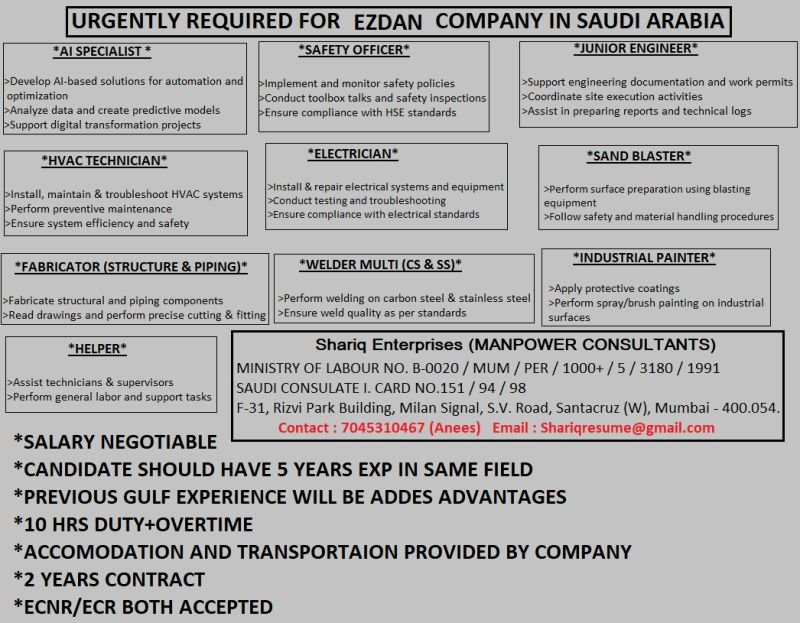 URGENTLY REQUIRED FOR EZDAN COMPANY IN SAUDI ARABIA

*AI SPECIALIST *

>Develop AI-based solutions for automation and optimization
>Analyze data and create predictive models
>Support digital transformation projects

*SAFETY OFFICER*

>Implement and monitor safety policies
>Conduct toolbox talks and safety inspections
>Ensure compliance with HSE standards

*JUNIOR ENGINEER*

>Support engineering documentation and work permits
>Coordinate site execution activities
>Assist in preparing reports and technical logs

*HVAC TECHNICIAN*

>Install, maintain & troubleshoot HVAC systems
>Perform preventive maintenance
>Ensure system efficiency and safety

*ELECTRICIAN*

>Install & repair electrical systems and equipment
>Conduct testing and troubleshooting
>Ensure compliance with electrical standards

*SAND BLASTER*

>Perform surface preparation using blasting equipment
>Follow safety and material handling procedures

*FABRICATOR (STRUCTURE & PIPING)*

>Fabricate structural and piping components
>Read drawings and perform precise cutting & fitting

*WELDER MULTI (CS & SS)*

>Perform welding on carbon steel & stainless steel
>Ensure weld quality as per standards

*INDUSTRIAL PAINTER*

>Apply protective coatings
>Perform spray/brush painting on industrial surfaces

*HELPER*

>Assist technicians & supervisors
>Perform general labor and support tasks

Shariq Enterprises (MANPOWER CONSULTANTS)
MINISTRY OF LABOUR NO. B-0020 / MUM / PER / 1000+ / 5 / 3180 / 1991
SAUDI CONSULATE I. CARD NO.151 / 94 / 98
F-31, Rizvi Park Building, Milan Signal, S.V. Road, Santacruz (W), Mumbai - 400.054.
Contact : 7045310467 (Anees) Email : Shariqresume@gmail.com

*SALARY NEGOTIABLE
*CANDIDATE SHOULD HAVE 5 YEARS EXP IN SAME FIELD
*PREVIOUS GULF EXPERIENCE WILL BE ADDES ADVANTAGES
*10 HRS DUTY+OVERTIME
*ACCOMODATION AND TRANSPORTAION PROVIDED BY COMPANY
*2 YEARS CONTRACT
*ECNR/ECR BOTH ACCEPTED